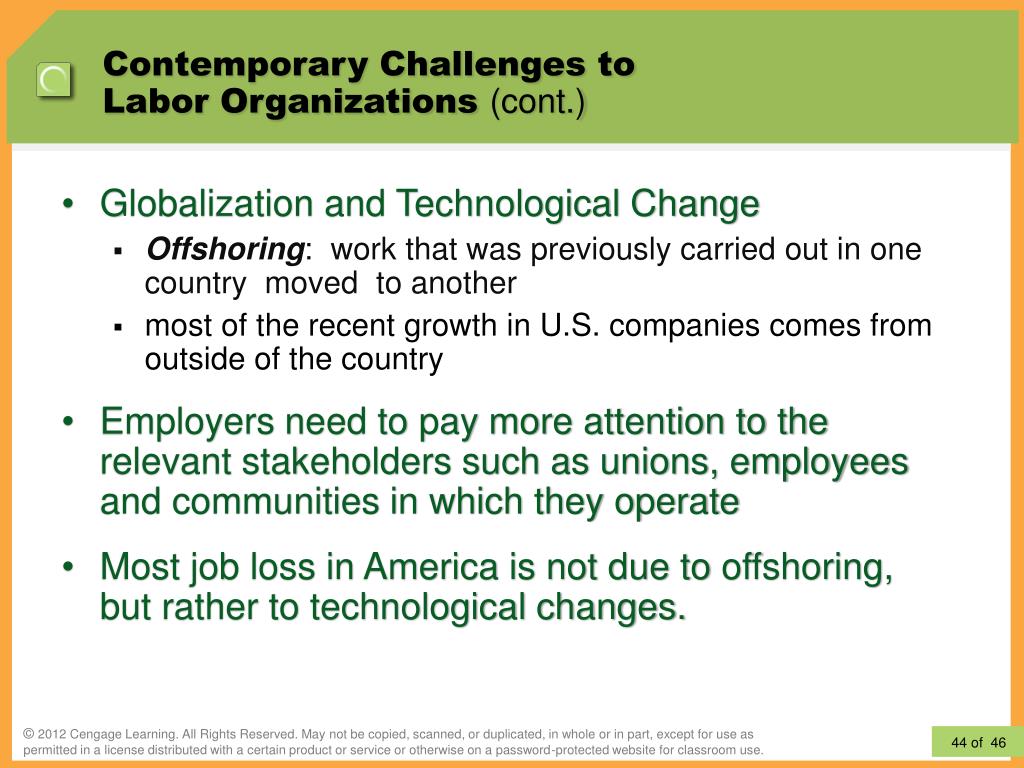 Contemporary Challenges to Labor Organizations (cont.)

• Globalization and Technological Change
▪ Offshoring: work that was previously carried out in one country moved to another
▪ most of the recent growth in U.S. companies comes from outside of the country

• Employers need to pay more attention to the relevant stakeholders such as unions, employees and communities in which they operate

• Most job loss in America is not due to offshoring, but rather to technological changes.

© 2012 Cengage Learning. All Rights Reserved. May not be copied, scanned, or duplicated, in whole or in part, except for use as permitted in a license distributed with a certain product or service or otherwise on a password-protected website for classroom use.

44 of 46